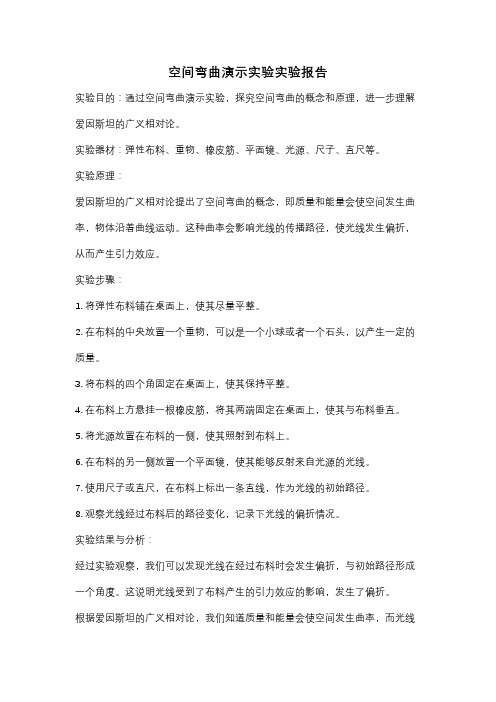 空间弯曲演示实验实验报告

实验目的：通过空间弯曲演示实验，探究空间弯曲的概念和原理，进一步理解爱因斯坦的广义相对论。

实验器材：弹性布料、重物、橡皮筋、平面镜、光源、尺子、直尺等。

实验原理：

爱因斯坦的广义相对论提出了空间弯曲的概念，即质量和能量会使空间发生曲率，物体沿着曲线运动。这种曲率会影响光线的传播路径，使光线发生偏折，从而产生引力效应。

实验步骤：

1. 将弹性布料铺在桌面上，使其尽量平整。

2. 在布料的中央放置一个重物，可以是一个小球或者一个石头，以产生一定的质量。

3. 将布料的四个角固定在桌面上，使其保持平整。

4. 在布料上方悬挂一根橡皮筋，将其两端固定在桌面上，使其与布料垂直。

5. 将光源放置在布料的一侧，使其照射到布料上。

6. 在布料的另一侧放置一个平面镜，使其能够反射来自光源的光线。

7. 使用尺子或直尺，在布料上标出一条直线，作为光线的初始路径。

8. 观察光线经过布料后的路径变化，记录下光线的偏折情况。

实验结果与分析：

经过实验观察，我们可以发现光线在经过布料时会发生偏折，与初始路径形成一个角度。这说明光线受到了布料产生的引力效应的影响，发生了偏折。

根据爱因斯坦的广义相对论，我们知道质量和能量会使空间发生曲率，而光线